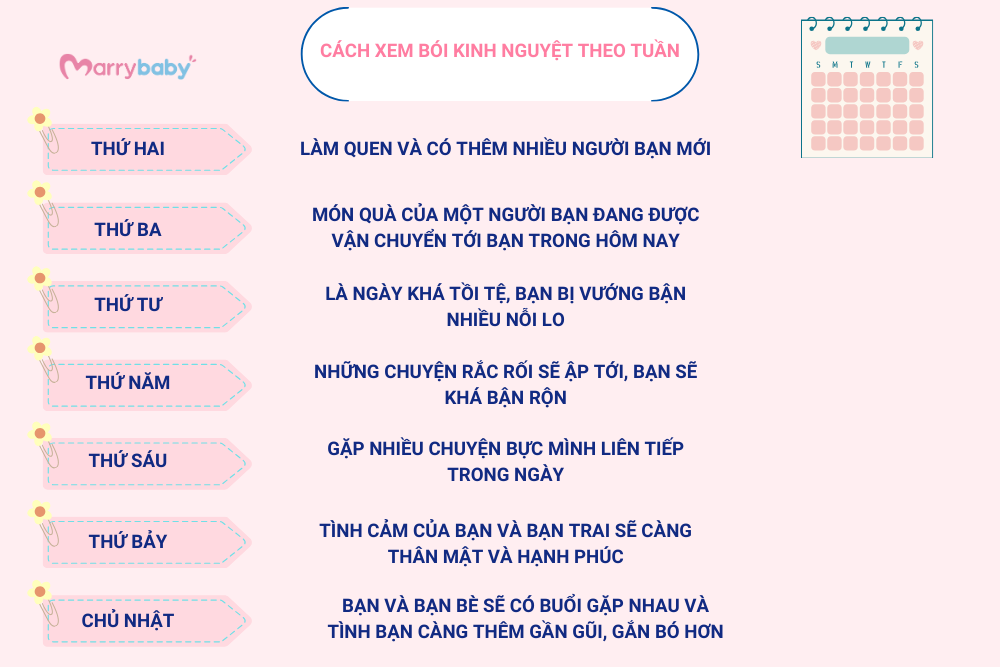 marrybaby

CÁCH XEM BÓI KINH NGUYỆT THEO TUẦN

S M T W T F S

THỨ HAI
LÀM QUEN VÀ CÓ THÊM NHIỀU NGƯỜI BẠN MỚI

THỨ BA
MÓN QUÀ CỦA MỘT NGƯỜI BẠN ĐANG ĐƯỢC VẬN CHUYỂN TỚI BẠN TRONG HÔM NAY

THỨ TƯ
LÀ NGÀY KHÁ TỒI TỆ, BẠN BỊ VƯỚNG BẬN NHIỀU NỖI LO

THỨ NĂM
NHỮNG CHUYỆN RẮC RỐI SẼ ẬP TỚI, BẠN SẼ KHÁ BẬN RỘN

THỨ SÁU
GẶP NHIỀU CHUYỆN BỰC MÌNH LIÊN TIẾP TRONG NGÀY

THỨ BẢY
TÌNH CẢM CỦA BẠN VÀ BẠN TRAI SẼ CÀNG THÂN MẬT VÀ HẠNH PHÚC

CHỦ NHẬT
BẠN VÀ BẠN BÈ SẼ CÓ BUỔI GẶP NHAU VÀ TÌNH BẠN CÀNG THÊM GẦN GŨI, GẮN BÓ HƠN